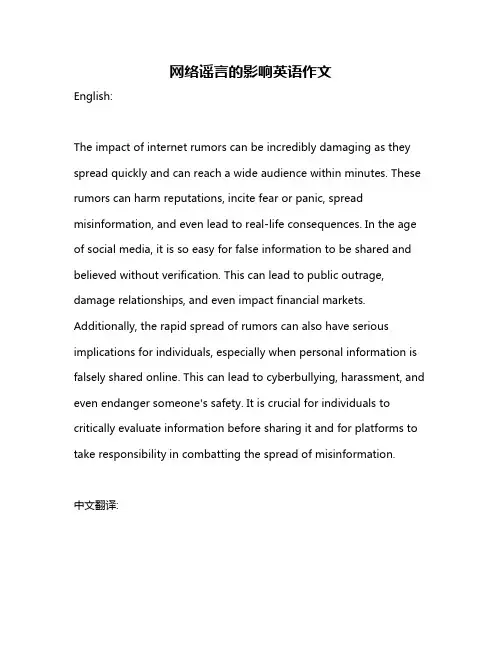 网络谣言的影响英语作文

English:

The impact of internet rumors can be incredibly damaging as they spread quickly and can reach a wide audience within minutes. These rumors can harm reputations, incite fear or panic, spread misinformation, and even lead to real-life consequences. In the age of social media, it is so easy for false information to be shared and believed without verification. This can lead to public outrage, damage relationships, and even impact financial markets. Additionally, the rapid spread of rumors can also have serious implications for individuals, especially when personal information is falsely shared online. This can lead to cyberbullying, harassment, and even endanger someone's safety. It is crucial for individuals to critically evaluate information before sharing it and for platforms to take responsibility in combatting the spread of misinformation.

中文翻译: